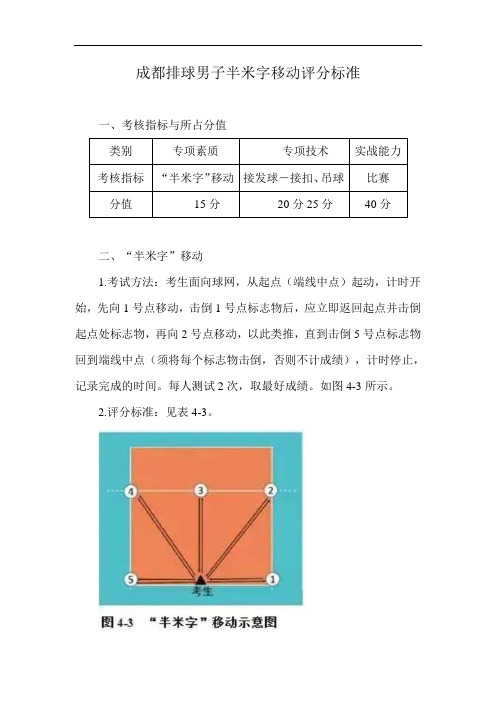 成都排球男子半米字移动评分标准

一、考核指标与所占分值

| 类别 | 专项素质 | 专项技术 | 实战能力 |
|---|---|---|---|
| 考核指标 | “半米字”移动 | 接发球－接扣、吊球 | 比赛 |
| 分值 | 15 分 | 20 分 25 分 | 40 分 |

二、“半米字”移动

1.考试方法：考生面向球网，从起点（端线中点）起动，计时开始，先向 1 号点移动，击倒 1 号点标志物后，应立即返回起点并击倒起点处标志物，再向 2 号点移动，以此类推，直到击倒 5 号点标志物回到端线中点（须将每个标志物击倒，否则不计成绩），计时停止，记录完成的时间。每人测试 2 次，取最好成绩。如图 4-3 所示。

2.评分标准：见表 4-3。

4 3 2 5 1 考生

图 4-3 “半米字”移动示意图